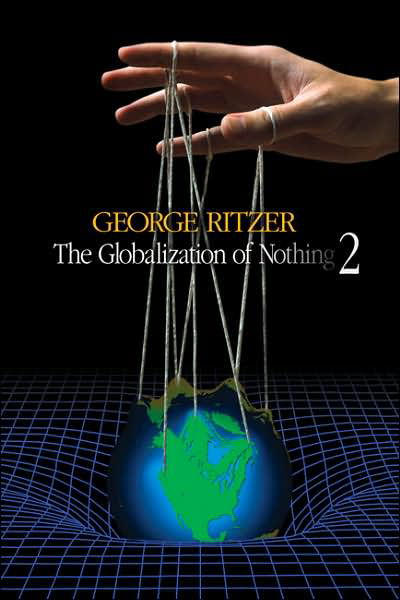 GEORGE RITZER
The Globalization of Nothing 2